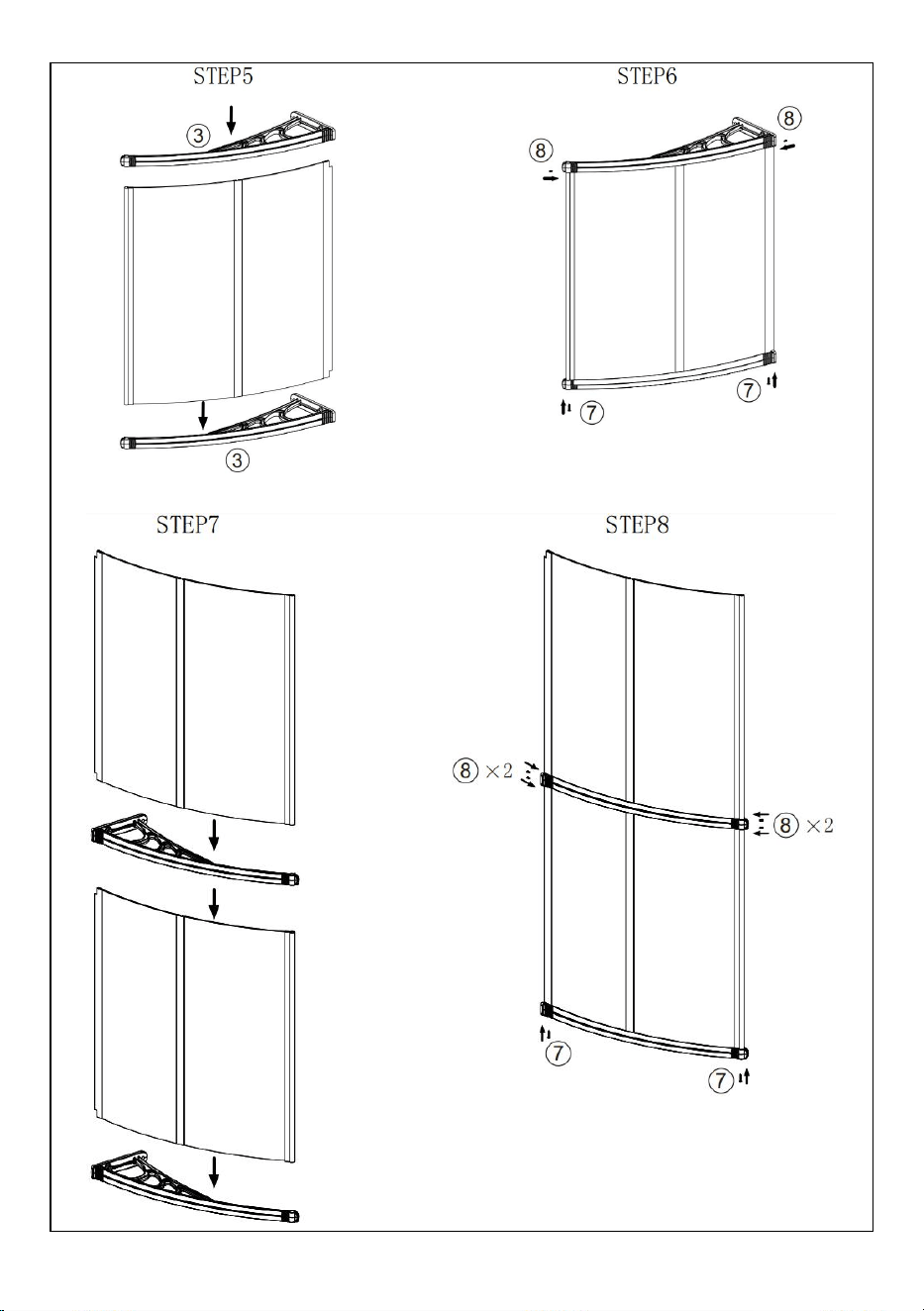 STEP5

③

③

STEP6

⑧

⑧

⑦

⑦

STEP7

STEP8

⑧ ×2

⑧ ×2

⑦

⑦